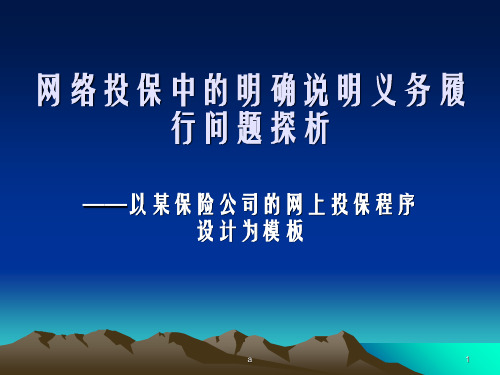 网络投保中的明确说明义务履行问题探析

——以某保险公司的网上投保程序设计为模板

a

1